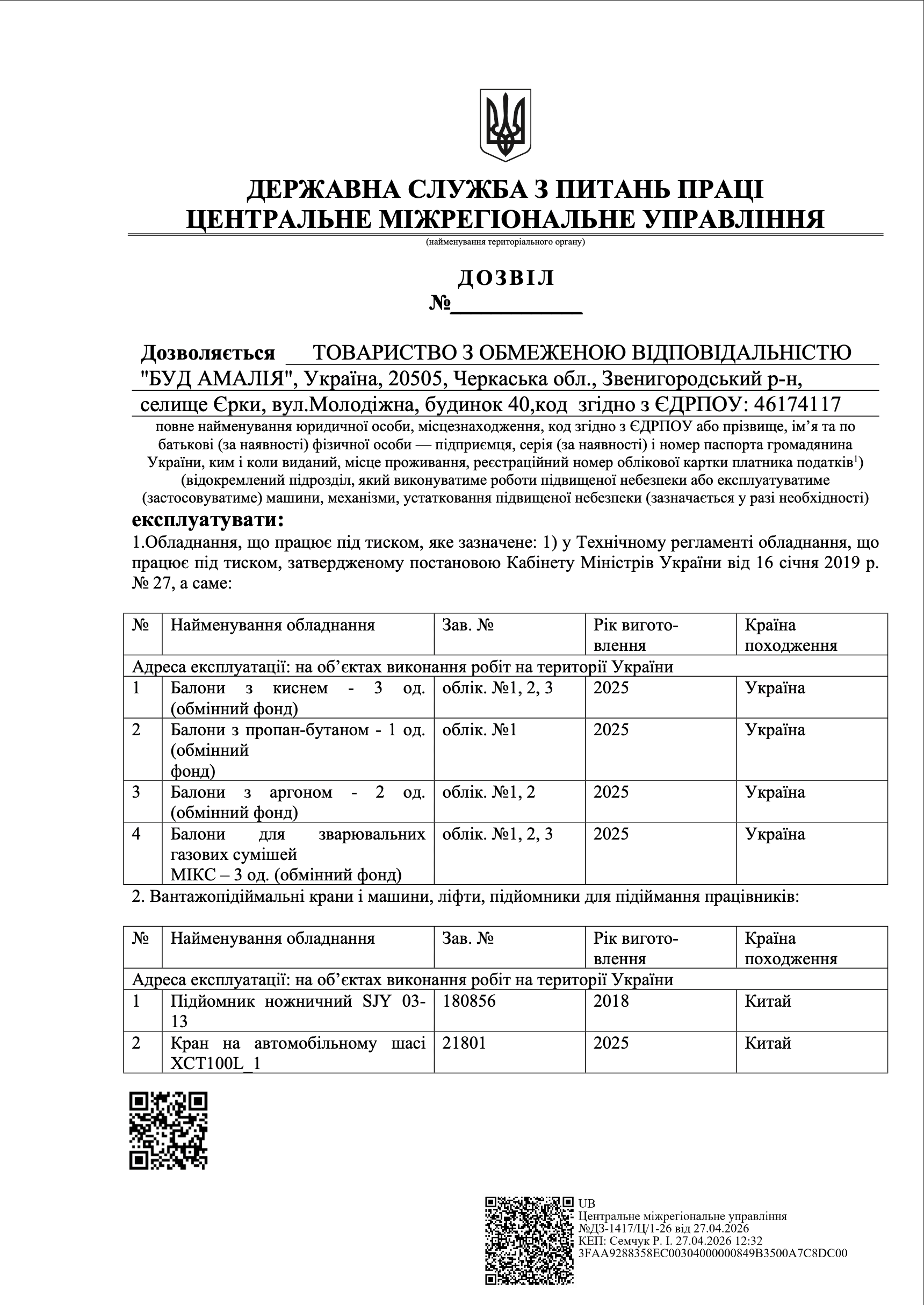 ДЕРЖАВНА СЛУЖБА З ПИТАНЬ ПРАЦІ
ЦЕНТРАЛЬНЕ МІЖРЕГІОНАЛЬНЕ УПРАВЛІННЯ
(найменування територіального органу)

ДОЗВІЛ
№____

Дозволяється ТОВАРИСТВО З ОБМЕЖЕНОЮ ВІДПОВІДАЛЬНІСТЮ "БУД АМАЛІЯ", Україна, 20505, Черкаська обл., Звенигородський р-н, селище Єрки, вул.Молодіжна, будинок 40,код згідно з ЄДРПОУ: 46174117

повне найменування юридичної особи, місцезнаходження, код згідно з ЄДРПОУ або прізвище, ім'я та по батькові (за наявності) фізичної особи — підприємця, серія (за наявності) і номер паспорта громадянина України, ким і коли виданий, місце проживання, реєстраційний номер облікової картки платника податків$^{1}$) (відокремлений підрозділ, який виконуватиме роботи підвищеної небезпеки або експлуатуватиме (застосовуватиме) машини, механізми, устатковання підвищеної небезпеки (зазначається у разі необхідності)

експлуатувати:

1.Обладнання, що працює під тиском, яке зазначене: 1) у Технічному регламенті обладнання, що працює під тиском, затвердженому постановою Кабінету Міністрів України від 16 січня 2019 р. № 27, а саме:

| № | Найменування обладнання | Зав. № | Рік виготовлення | Країна походження |
|---|---|---|---|---|
| Адреса експлуатації: на об'єктах виконання робіт на території України | | | | |
| 1 | Балони з киснем - 3 од. (обмінний фонд) | облік. №1, 2, 3 | 2025 | Україна |
| 2 | Балони з пропан-бутаном - 1 од. (обмінний фонд) | облік. №1 | 2025 | Україна |
| 3 | Балони з аргоном - 2 од. (обмінний фонд) | облік. №1, 2 | 2025 | Україна |
| 4 | Балони для зварювальних газових сумішей МІКС – 3 од. (обмінний фонд) | облік. №1, 2, 3 | 2025 | Україна |

2. Вантажопідіймальні крани і машини, ліфти, підйомники для підіймання працівників:

| № | Найменування обладнання | Зав. № | Рік виготовлення | Країна походження |
|---|---|---|---|---|
| Адреса експлуатації: на об'єктах виконання робіт на території України | | | | |
| 1 | Підйомник ножничний SJY 03-13 | 180856 | 2018 | Китай |
| 2 | Кран на автомобільному шасі XCT100L_1 | 21801 | 2025 | Китай |

UB
Центральне міжрегіональне управління
№ДЗ-1417/Ц/1-26 від 27.04.2026
КЕП: Семчук Р. І. 27.04.2026 12:32
3FAA9288358EC00304000000849B3500A7C8DC00